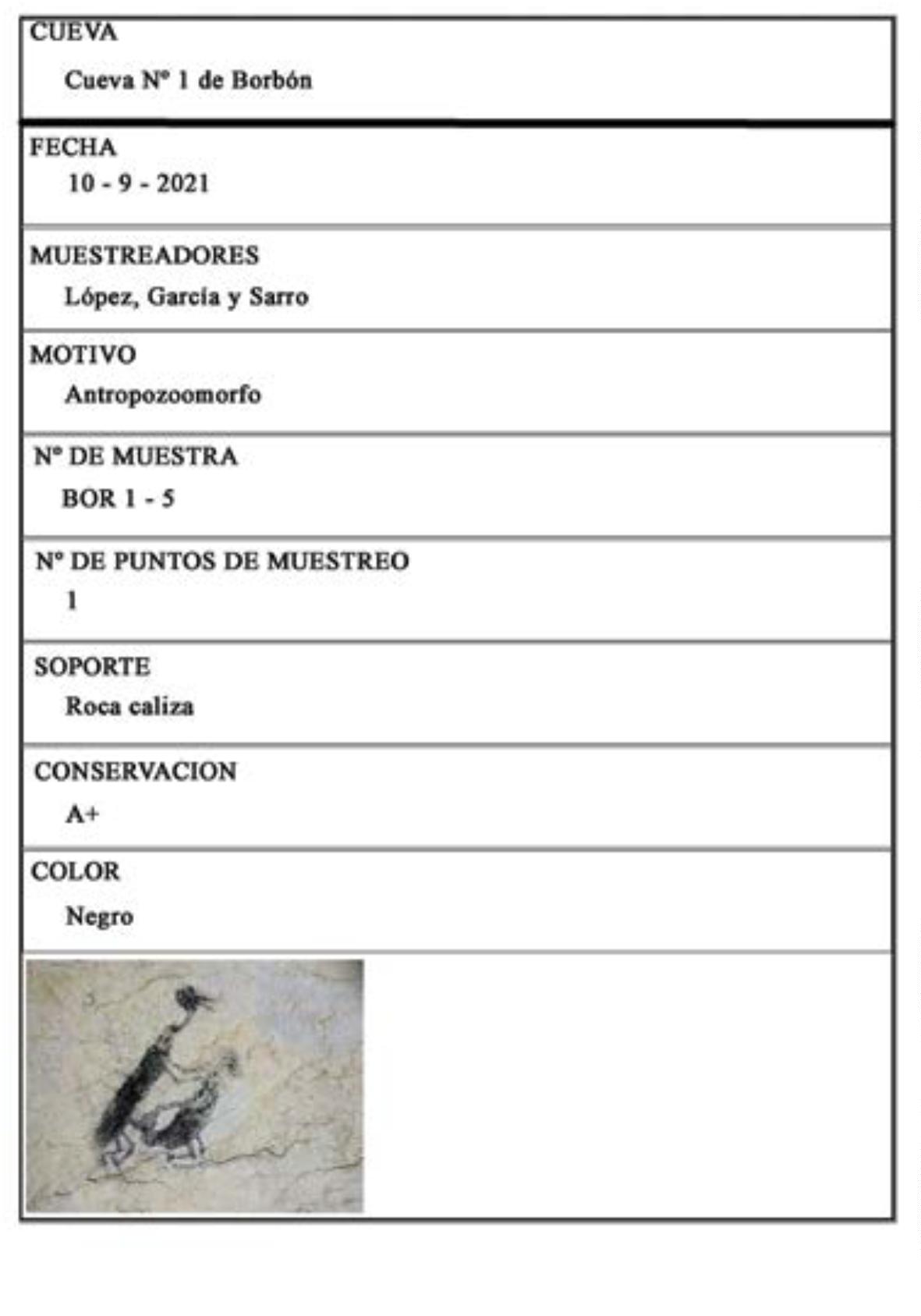 CUEVA
Cueva Nº 1 de Borbón

FECHA
10 - 9 - 2021

MUESTREADORES
López, García y Sarro

MOTIVO
Antropozoomorfo

Nº DE MUESTRA
BOR 1 - 5

Nº DE PUNTOS DE MUESTREO
1

SOPORTE
Roca caliza

CONSERVACION
A+

COLOR
Negro